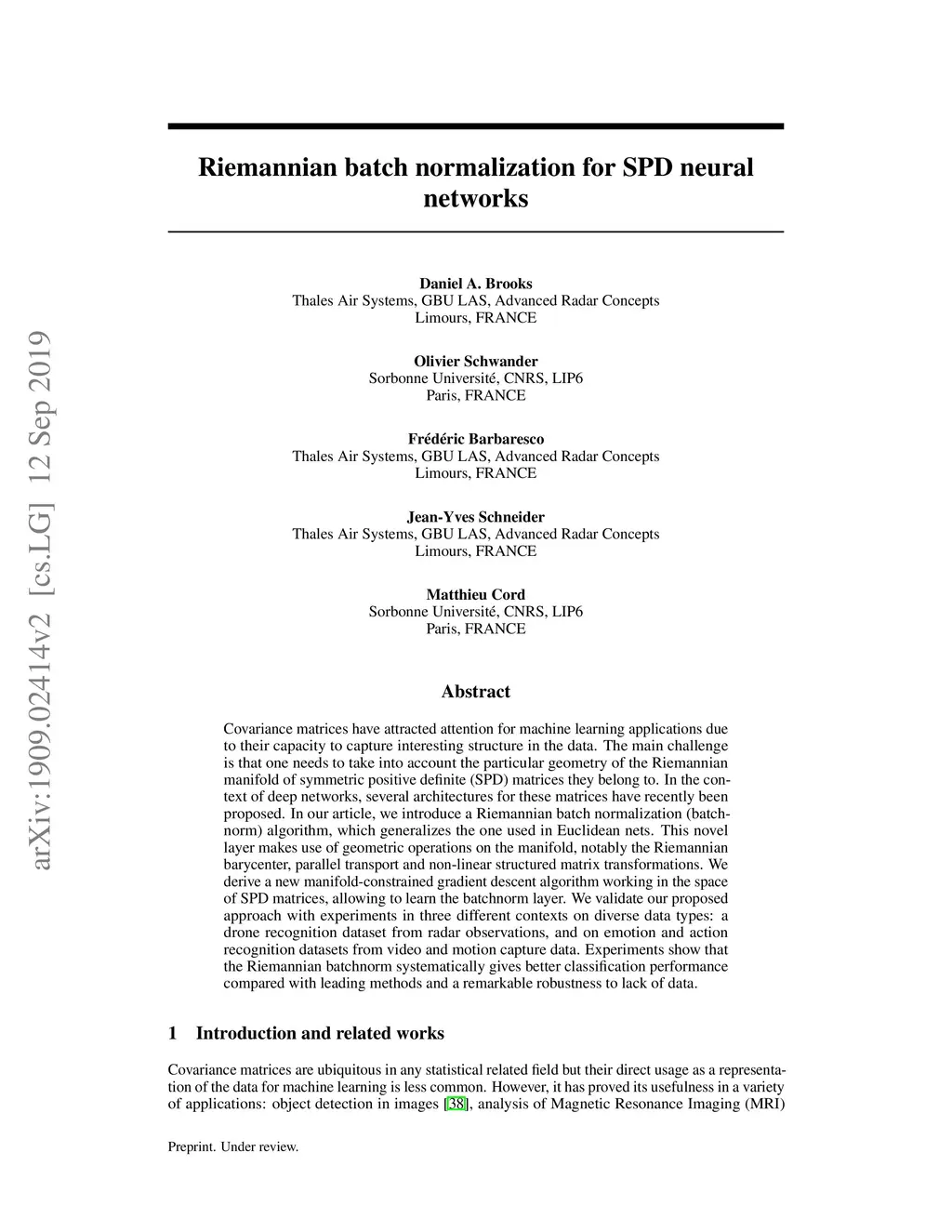 arXiv:1909.02414v2 [cs.LG] 12 Sep 2019

Riemannian batch normalization for SPD neural networks

Daniel A. Brooks
Thales Air Systems, GBU LAS, Advanced Radar Concepts
Limours, FRANCE

Olivier Schwander
Sorbonne Université, CNRS, LIP6
Paris, FRANCE

Frédéric Barbaresco
Thales Air Systems, GBU LAS, Advanced Radar Concepts
Limours, FRANCE

Jean-Yves Schneider
Thales Air Systems, GBU LAS, Advanced Radar Concepts
Limours, FRANCE

Matthieu Cord
Sorbonne Université, CNRS, LIP6
Paris, FRANCE

Abstract

Covariance matrices have attracted attention for machine learning applications due to their capacity to capture interesting structure in the data. The main challenge is that one needs to take into account the particular geometry of the Riemannian manifold of symmetric positive definite (SPD) matrices they belong to. In the context of deep networks, several architectures for these matrices have recently been proposed. In our article, we introduce a Riemannian batch normalization (batchnorm) algorithm, which generalizes the one used in Euclidean nets. This novel layer makes use of geometric operations on the manifold, notably the Riemannian barycenter, parallel transport and non-linear structured matrix transformations. We derive a new manifold-constrained gradient descent algorithm working in the space of SPD matrices, allowing to learn the batchnorm layer. We validate our proposed approach with experiments in three different contexts on diverse data types: a drone recognition dataset from radar observations, and on emotion and action recognition datasets from video and motion capture data. Experiments show that the Riemannian batchnorm systematically gives better classification performance compared with leading methods and a remarkable robustness to lack of data.

1 Introduction and related works

Covariance matrices are ubiquitous in any statistical related field but their direct usage as a representation of the data for machine learning is less common. However, it has proved its usefulness in a variety of applications: object detection in images [38], analysis of Magnetic Resonance Imaging (MRI)

Preprint. Under review.